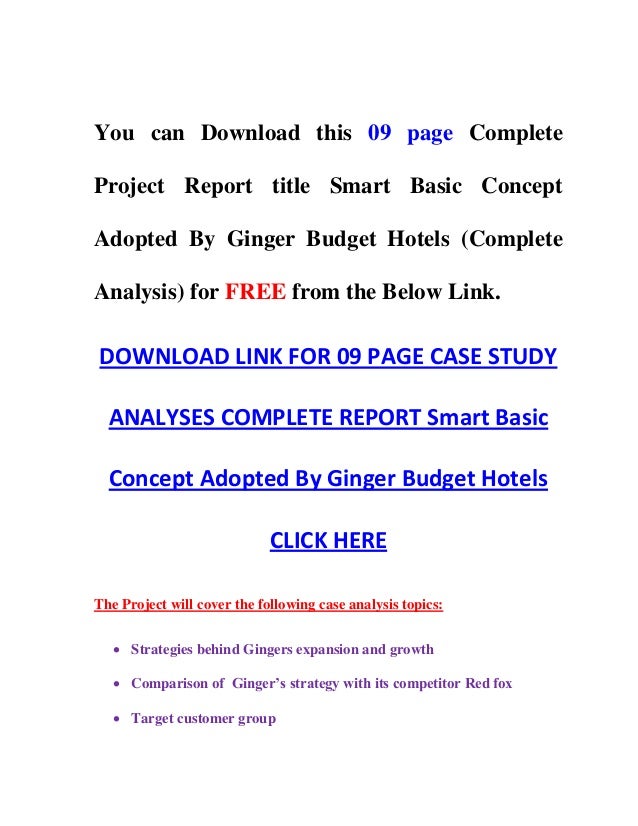 You can Download this 09 page Complete Project Report title Smart Basic Concept Adopted By Ginger Budget Hotels (Complete Analysis) for FREE from the Below Link.

DOWNLOAD LINK FOR 09 PAGE CASE STUDY ANALYSES COMPLETE REPORT Smart Basic Concept Adopted By Ginger Budget Hotels

CLICK HERE

The Project will cover the following case analysis topics:

- Strategies behind Gingers expansion and growth
- Comparison of Ginger's strategy with its competitor Red fox
- Target customer group